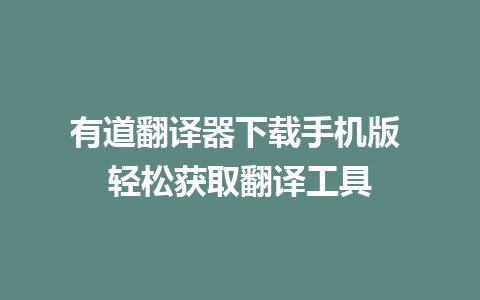 有道翻译器下载手机版
轻松获取翻译工具